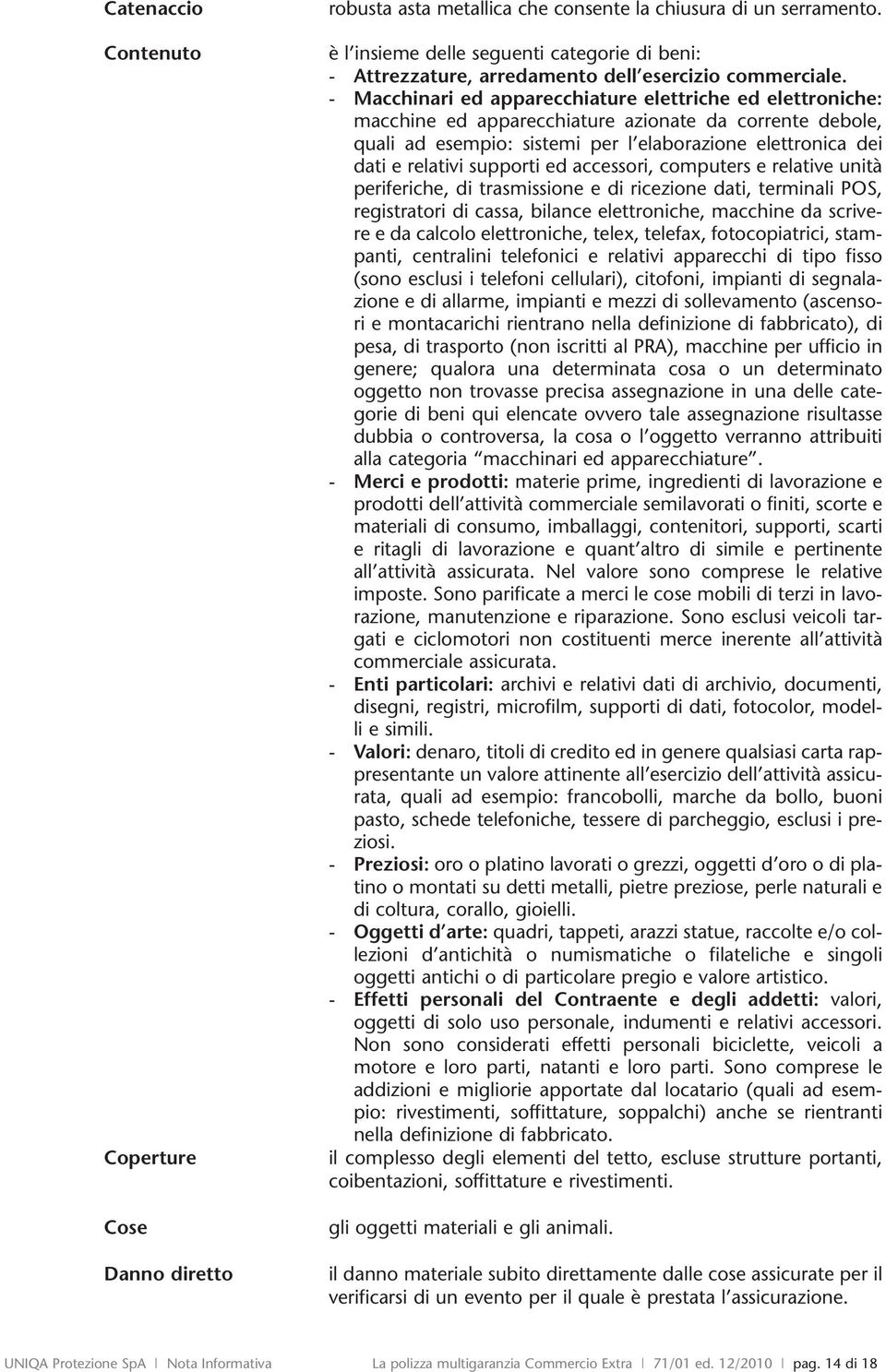 Catenaccio
robusta asta metallica che consente la chiusura di un serramento.

Contenuto
è l'insieme delle seguenti categorie di beni:
- Attrezzature, arredamento dell'esercizio commerciale.
- Macchinari ed apparecchiature elettriche ed elettroniche: macchine ed apparecchiature azionate da corrente debole, quali ad esempio: sistemi per l'elaborazione elettronica dei dati e relativi supporti ed accessori, computers e relative unità periferiche, di trasmissione e di ricezione dati, terminali POS, registratori di cassa, bilance elettroniche, macchine da scrivere e da calcolo elettroniche, telex, telefax, fotocopiatrici, stampanti, centralini telefonici e relativi apparecchi di tipo fisso (sono esclusi i telefoni cellulari), citofoni, impianti di segnalazione e di allarme, impianti e mezzi di sollevamento (ascensori e montacarichi rientrano nella definizione di fabbricato), di pesa, di trasporto (non iscritti al PRA), macchine per ufficio in genere; qualora una determinata cosa o un determinato oggetto non trovasse precisa assegnazione in una delle categorie di beni qui elencate ovvero tale assegnazione risultasse dubbia o controversa, la cosa o l'oggetto verranno attribuiti alla categoria "macchinari ed apparecchiature".
- Merci e prodotti: materie prime, ingredienti di lavorazione e prodotti dell'attività commerciale semilavorati o finiti, scorte e materiali di consumo, imballaggi, contenitori, supporti, scarti e ritagli di lavorazione e quant'altro di simile e pertinente all'attività assicurata. Nel valore sono comprese le relative imposte. Sono parificate a merci le cose mobili di terzi in lavorazione, manutenzione e riparazione. Sono esclusi veicoli targati e ciclomotori non costituenti merce inerente all'attività commerciale assicurata.
- Enti particolari: archivi e relativi dati di archivio, documenti, disegni, registri, microfilm, supporti di dati, fotocolor, modelli e simili.
- Valori: denaro, titoli di credito ed in genere qualsiasi carta rappresentante un valore attinente all'esercizio dell'attività assicurata, quali ad esempio: francobolli, marche da bollo, buoni pasto, schede telefoniche, tessere di parcheggio, esclusi i preziosi.
- Preziosi: oro o platino lavorati o grezzi, oggetti d'oro o di platino o montati su detti metalli, pietre preziose, perle naturali e di coltura, corallo, gioielli.
- Oggetti d'arte: quadri, tappeti, arazzi statue, raccolte e/o collezioni d'antichità o numismatiche o filateliche e singoli oggetti antichi o di particolare pregio e valore artistico.
- Effetti personali del Contraente e degli addetti: valori, oggetti di solo uso personale, indumenti e relativi accessori. Non sono considerati effetti personali biciclette, veicoli a motore e loro parti, natanti e loro parti. Sono comprese le addizioni e migliorie apportate dal locatario (quali ad esempio: rivestimenti, soffittature, soppalchi) anche se rientranti nella definizione di fabbricato.

Coperture
il complesso degli elementi del tetto, escluse strutture portanti, coibentazioni, soffittature e rivestimenti.

Cose
gli oggetti materiali e gli animali.

Danno diretto
il danno materiale subito direttamente dalle cose assicurate per il verificarsi di un evento per il quale è prestata l'assicurazione.

UNIQA Protezione SpA | Nota Informativa La polizza multigaranzia Commercio Extra | 71/01 ed. 12/2010 | pag. 14 di 18